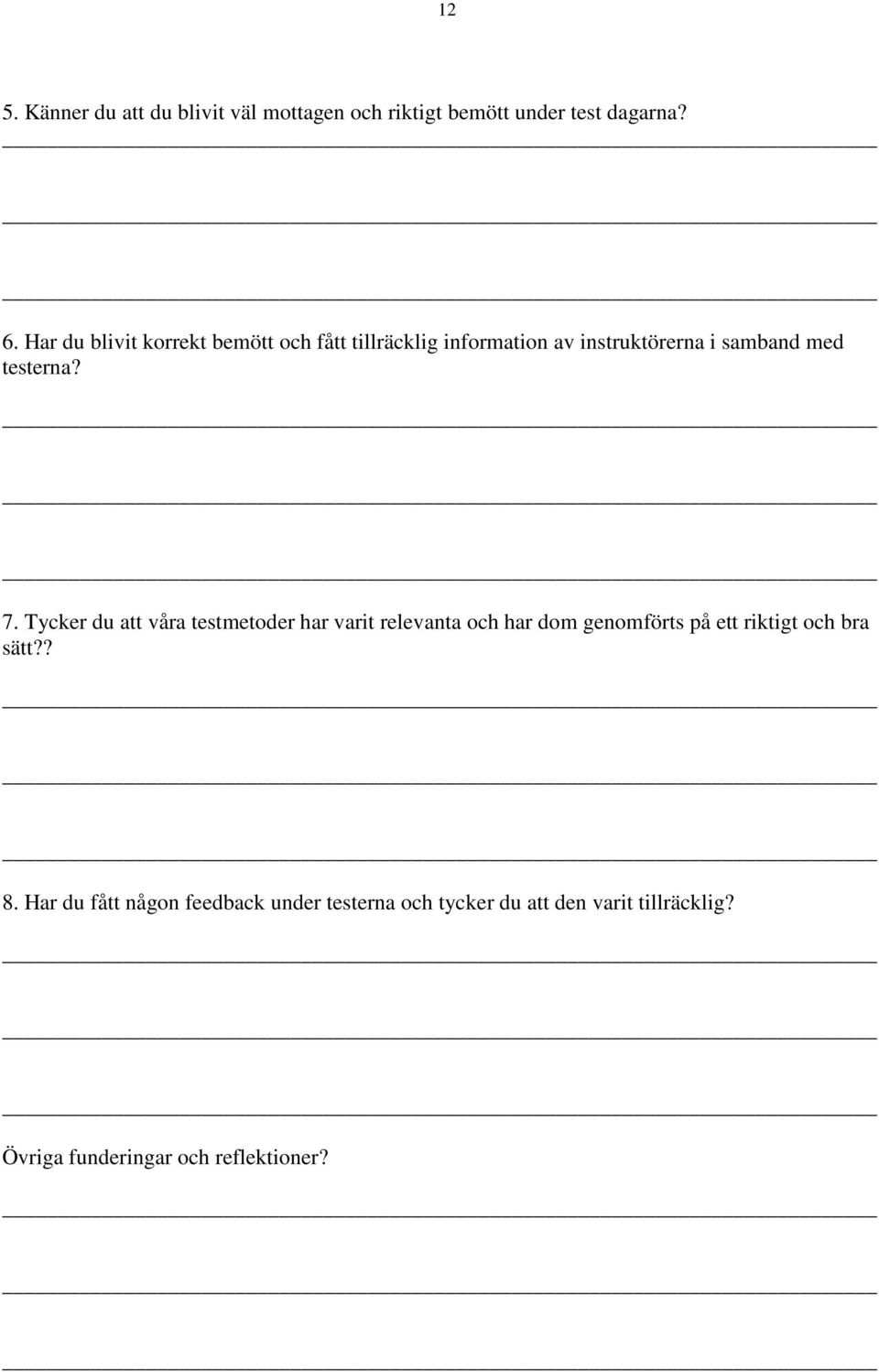 12

5. Känner du att du blivit väl mottagen och riktigt bemött under test dagarna?

6. Har du blivit korrekt bemött och fått tillräcklig information av instruktörerna i samband med testerna?

7. Tycker du att våra testmetoder har varit relevanta och har dom genomförts på ett riktigt och bra sätt??

8. Har du fått någon feedback under testerna och tycker du att den varit tillräcklig?

Övriga funderingar och reflektioner?